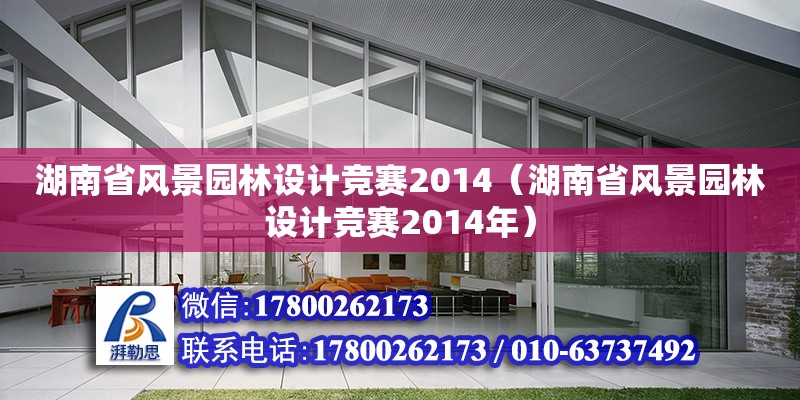 湖南省风景园林设计竞赛2014（湖南省风景园林设计竞赛2014年）

湃勒思

微信：17800262173

联系电话：17800262173 / 010-63737492